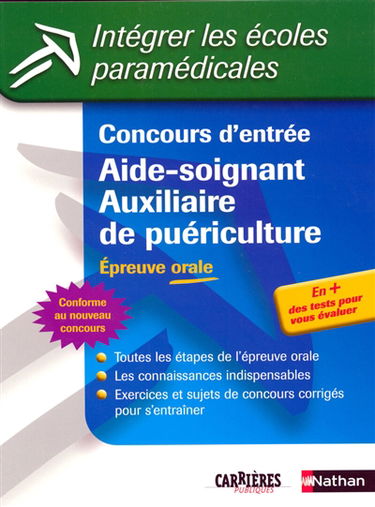 Intégrer les écoles paramédicales

Concours d'entrée

Aide-soignant
Auxiliaire de puériculture

Épreuve orale

Conforme au nouveau concours

En +
des tests pour vous évaluer

Toutes les étapes de l'épreuve orale

Les connaissances indispensables

Exercices et sujets de concours corrigés pour s'entraîner

CARRIÈRES PUBLIQUES

Nathan